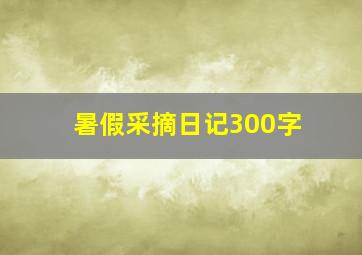 暑假采摘日记300字